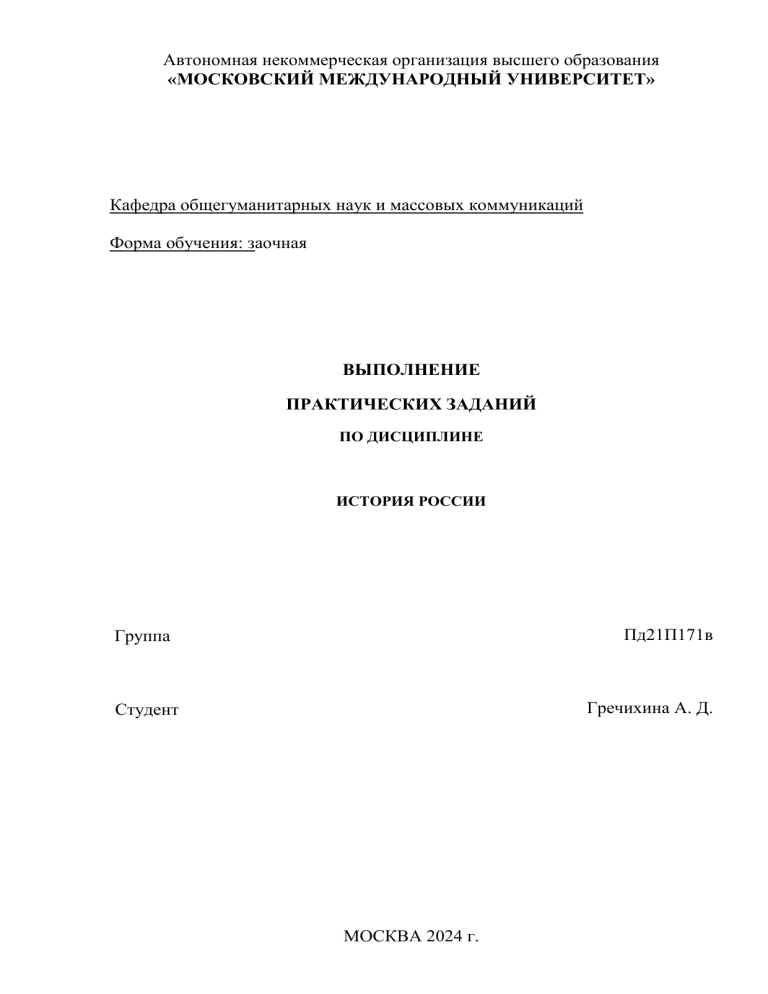 Автономная некоммерческая организация высшего образования
«МОСКОВСКИЙ МЕЖДУНАРОДНЫЙ УНИВЕРСИТЕТ»

Кафедра общегуманитарных наук и массовых коммуникаций

Форма обучения: заочная

ВЫПОЛНЕНИЕ

ПРАКТИЧЕСКИХ ЗАДАНИЙ

ПО ДИСЦИПЛИНЕ

ИСТОРИЯ РОССИИ

Группа Пд21П171в

Студент Гречихина А. Д.

МОСКВА 2024 г.